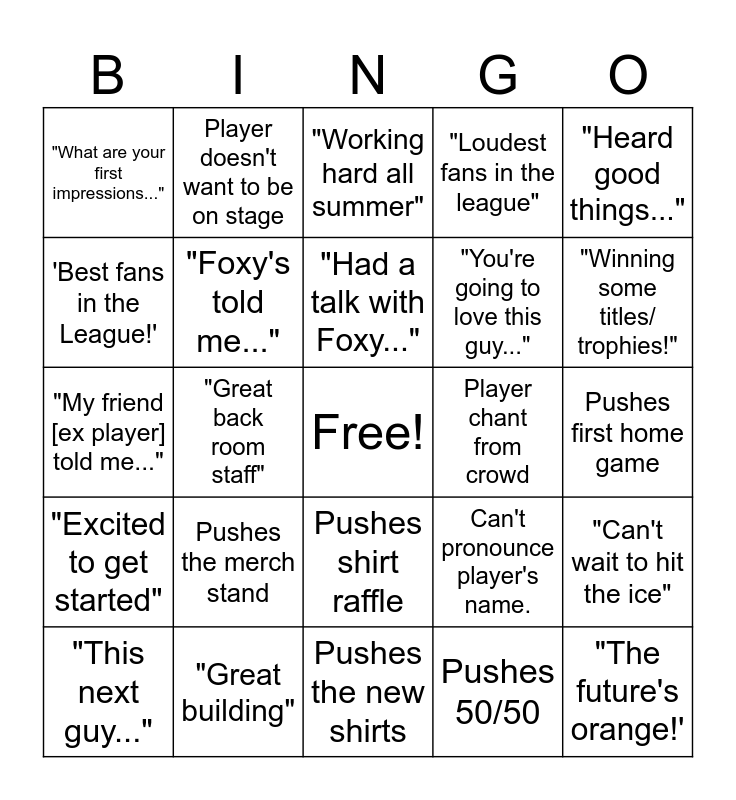 | B | I | N | G | O |
|---|---|---|---|---|
| "What are your first impressions..." | Player doesn't want to be on stage | "Working hard all summer" | "Loudest fans in the league" | "Heard good things..." |
| 'Best fans in the League!' | "Foxy's told me..." | "Had a talk with Foxy..." | "You're going to love this guy..." | "Winning some titles/ trophies!" |
| "My friend [ex player] told me..." | "Great back room staff" | Free! | Player chant from crowd | Pushes first home game |
| "Excited to get started" | Pushes the merch stand | Pushes shirt raffle | Can't pronounce player's name. | "Can't wait to hit the ice" |
| "This next guy..." | "Great building" | Pushes the new shirts | Pushes 50/50 | "The future's orange!' |